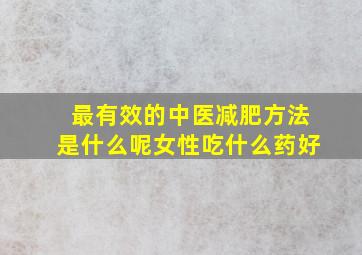 最有效的中医减肥方法是什么呢女性吃什么药好